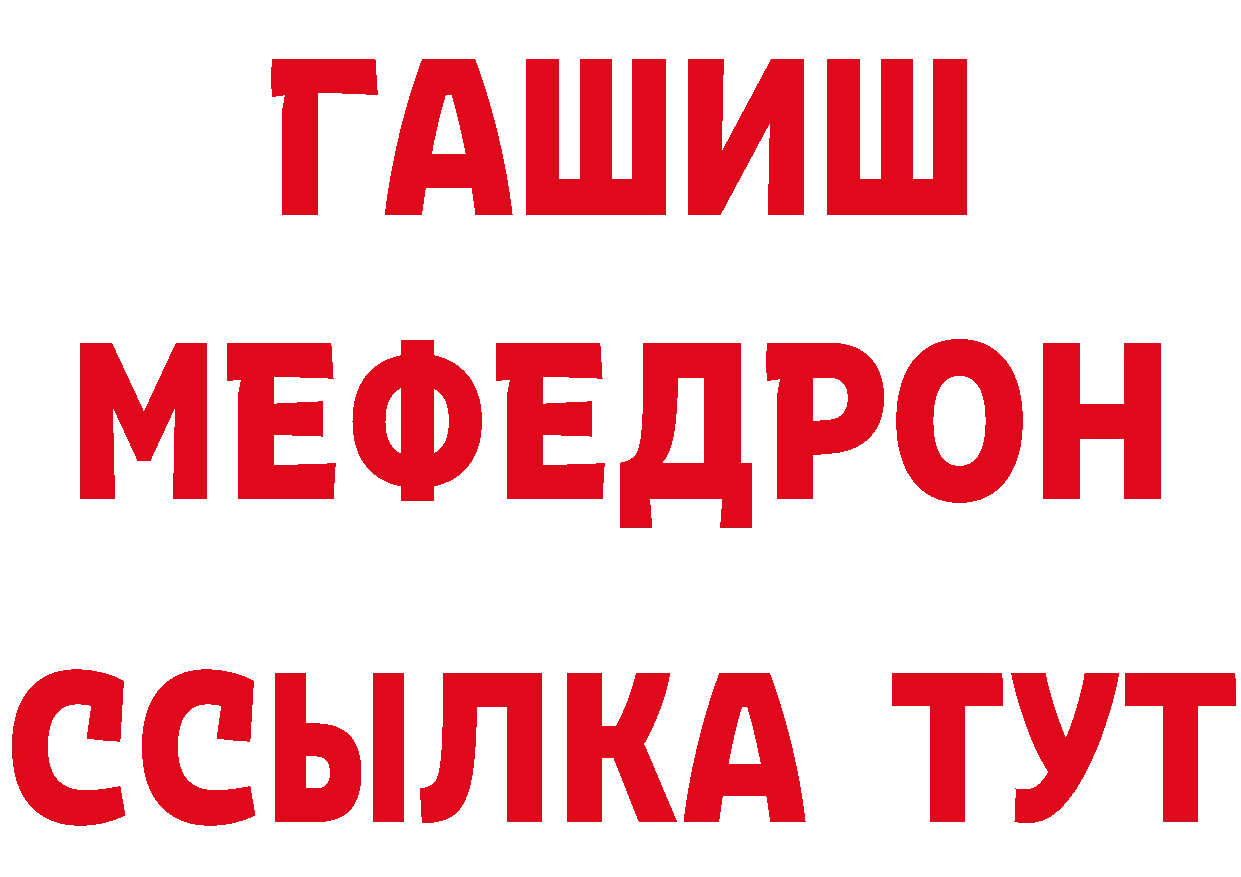 ГАШИШ
МЕФЕДРОН
ССЫЛКА ТУТ